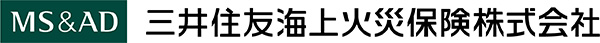 MS&AD 三井住友海上火災保険株式会社